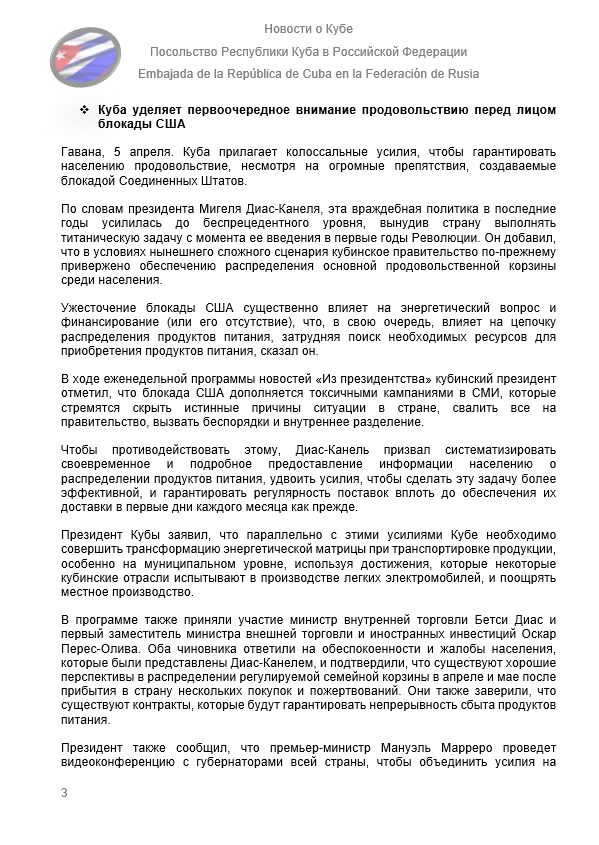 Новости о Кубе

Посольство Республики Куба в Российской Федерации

Embajada de la República de Cuba en la Federación de Rusia

❖ Куба уделяет первоочередное внимание продовольствию перед лицом блокады США

Гавана, 5 апреля. Куба прилагает колоссальные усилия, чтобы гарантировать населению продовольствие, несмотря на огромные препятствия, создаваемые блокадой Соединенных Штатов.

По словам президента Мигеля Диас-Канеля, эта враждебная политика в последние годы усилилась до беспрецедентного уровня, вынудив страну выполнять титаническую задачу с момента ее введения в первые годы Революции. Он добавил, что в условиях нынешнего сложного сценария кубинское правительство по-прежнему привержено обеспечению распределения основной продовольственной корзины среди населения.

Ужесточение блокады США существенно влияет на энергетический вопрос и финансирование (или его отсутствие), что, в свою очередь, влияет на цепочку распределения продуктов питания, затрудняя поиск необходимых ресурсов для приобретения продуктов питания, сказал он.

В ходе еженедельной программы новостей «Из президентства» кубинский президент отметил, что блокада США дополняется токсичными кампаниями в СМИ, которые стремятся скрыть истинные причины ситуации в стране, свалить все на правительство, вызвать беспорядки и внутреннее разделение.

Чтобы противодействовать этому, Диас-Канель призвал систематизировать своевременное и подробное предоставление информации населению о распределении продуктов питания, удвоить усилия, чтобы сделать эту задачу более эффективной, и гарантировать регулярность поставок вплоть до обеспечения их доставки в первые дни каждого месяца как прежде.

Президент Кубы заявил, что параллельно с этими усилиями Кубе необходимо совершить трансформацию энергетической матрицы при транспортировке продукции, особенно на муниципальном уровне, используя достижения, которые некоторые кубинские отрасли испытывают в производстве легких электромобилей, и поощрять местное производство.

В программе также приняли участие министр внутренней торговли Бетси Диас и первый заместитель министра внешней торговли и иностранных инвестиций Оскар Перес-Олива. Оба чиновника ответили на обеспокоенности и жалобы населения, которые были представлены Диас-Канелем, и подтвердили, что существуют хорошие перспективы в распределении регулируемой семейной корзины в апреле и мае после прибытия в страну нескольких покупок и пожертвований. Они также заверили, что существуют контракты, которые будут гарантировать непрерывность сбыта продуктов питания.

Президент также сообщил, что премьер-министр Мануэль Марреро проведет видеоконференцию с губернаторами всей страны, чтобы объединить усилия на

3